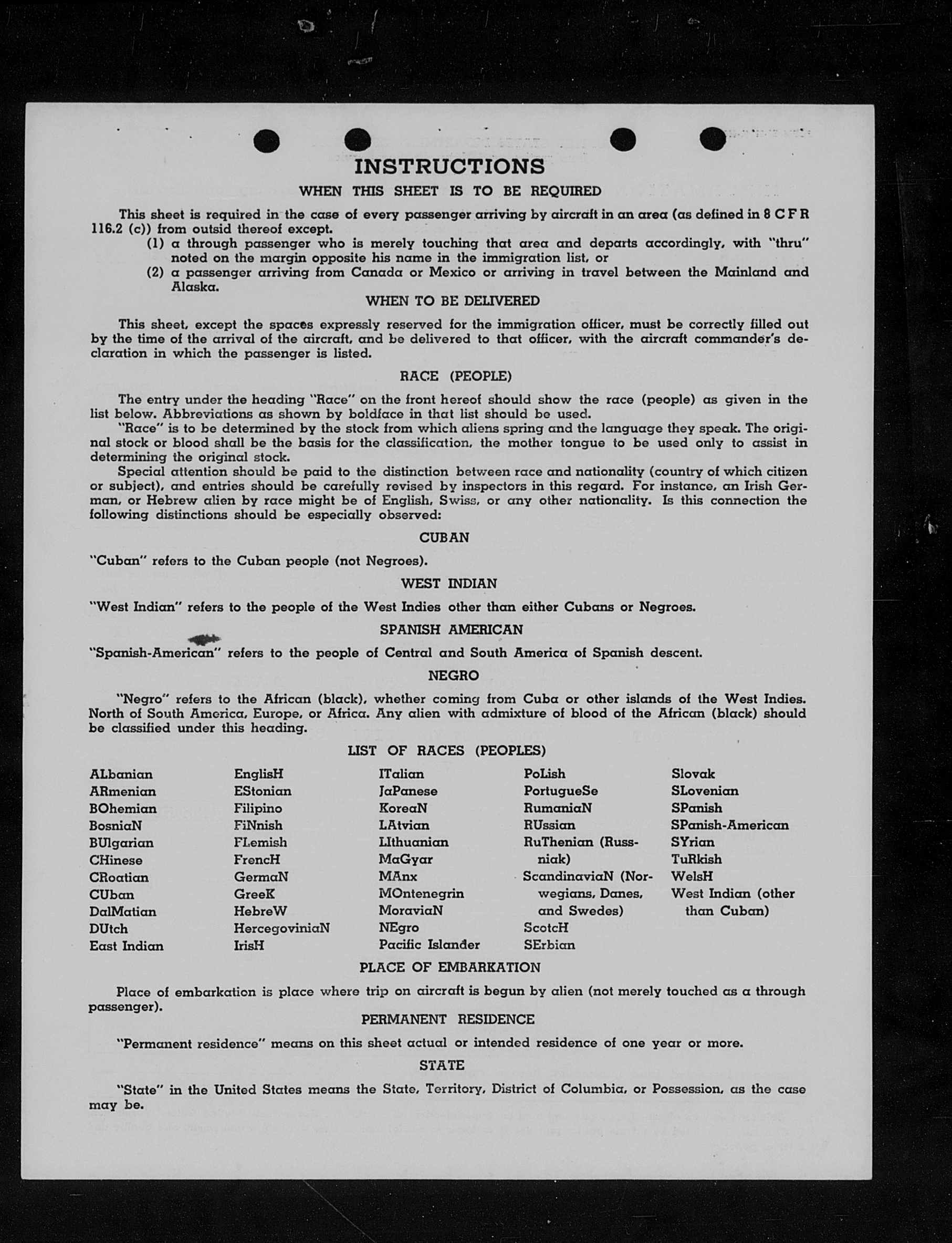 INSTRUCTIONS

WHEN THIS SHEET IS TO BE REQUIRED

This sheet is required in the case of every passenger arriving by aircraft in an area (as defined in 8 C F R 116.2 (c)) from outsid thereof except.

(1) a through passenger who is merely touching that area and departs accordingly, with "thru" noted on the margin opposite his name in the immigration list, or

(2) a passenger arriving from Canada or Mexico or arriving in travel between the Mainland and Alaska.

WHEN TO BE DELIVERED

This sheet, except the spaces expressly reserved for the immigration officer, must be correctly filled out by the time of the arrival of the aircraft, and be delivered to that officer, with the aircraft commander's declaration in which the passenger is listed.

RACE (PEOPLE)

The entry under the heading "Race" on the front hereof should show the race (people) as given in the list below. Abbreviations as shown by boldface in that list should be used.

"Race" is to be determined by the stock from which aliens spring and the language they speak. The original stock or blood shall be the basis for the classification, the mother tongue to be used only to assist in determining the original stock.

Special attention should be paid to the distinction between race and nationality (country of which citizen or subject), and entries should be carefully revised by inspectors in this regard. For instance, an Irish German, or Hebrew alien by race might be of English, Swiss, or any other nationality. Is this connection the following distinctions should be especially observed:

CUBAN

"Cuban" refers to the Cuban people (not Negroes).

WEST INDIAN

"West Indian" refers to the people of the West Indies other than either Cubans or Negroes.

SPANISH AMERICAN

"Spanish-American" refers to the people of Central and South America of Spanish descent.

NEGRO

"Negro" refers to the African (black), whether coming from Cuba or other islands of the West Indies. North of South America, Europe, or Africa. Any alien with admixture of blood of the African (black) should be classified under this heading.

LIST OF RACES (PEOPLES)

ALbanian
ARmenian
BOhemian
BosniaN
BUlgarian
CHinese
CRoatian
CUban
DalMatian
DUtch
East Indian

EnglisH
EStonian
Filipino
FiNnish
FLemish
FrencH
GermaN
GreeK
HebreW
HercegoviniaN
IrisH

ITalian
JaPanese
KoreaN
LAtvian
LIthuanian
MaGyar
MAnx
MOntenegrin
MoraviaN
NEgro
Pacific Islander

PoLish
PortugueSe
RumaniaN
RUssian
RuThenian (Russniak)
ScandinaviaN (Norwegians, Danes, and Swedes)
ScotcH
SErbian

Slovak
SLovenian
SPanish
SPanish-American
SYrian
TuRkish
WelsH
West Indian (other than Cuban)

PLACE OF EMBARKATION

Place of embarkation is place where trip on aircraft is begun by alien (not merely touched as a through passenger).

PERMANENT RESIDENCE

"Permanent residence" means on this sheet actual or intended residence of one year or more.

STATE

"State" in the United States means the State, Territory, District of Columbia, or Possession, as the case may be.